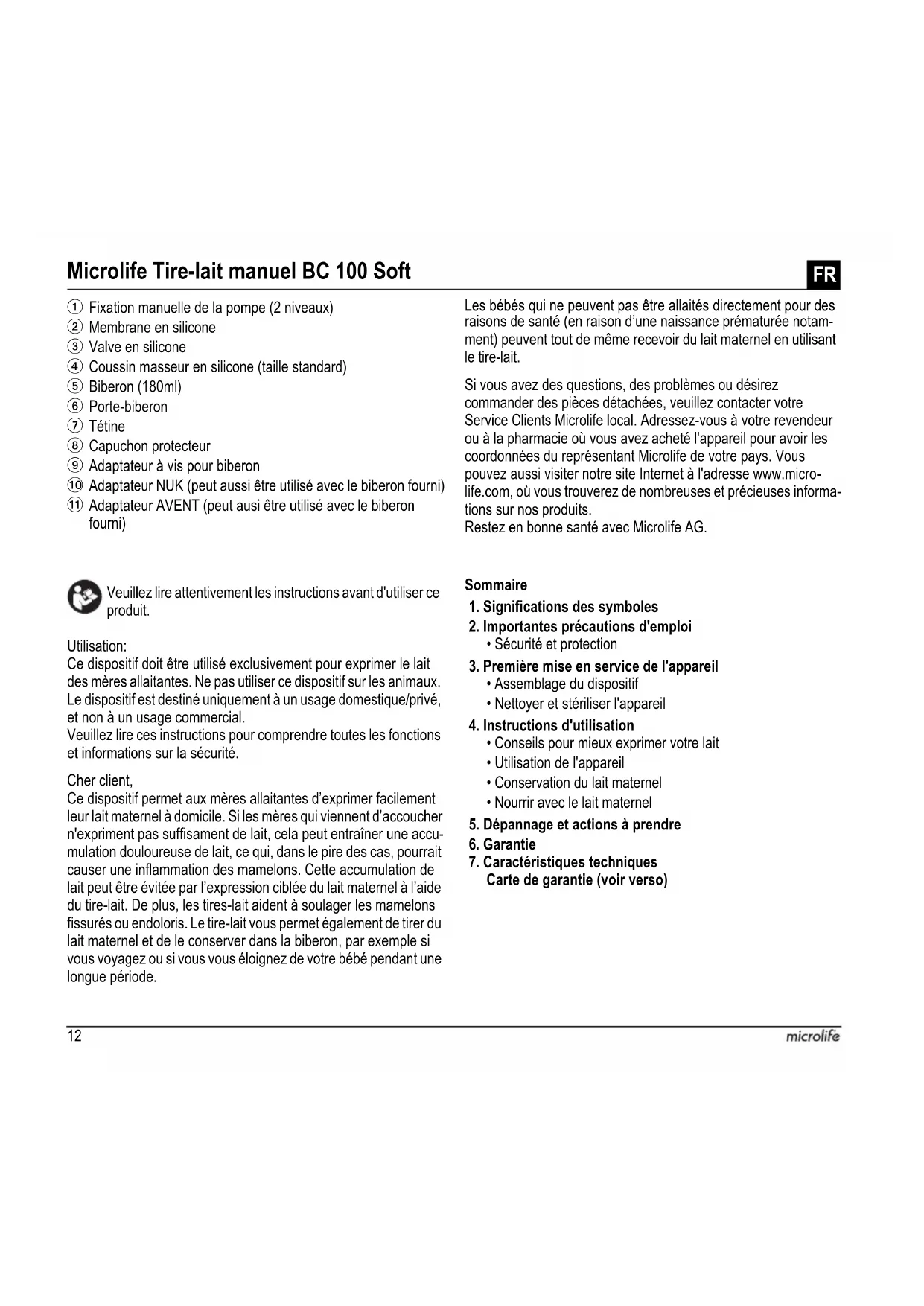 Microlife Tire-lait manuel BC 100 Soft

FR

① Fixation manuelle de la pompe (2 niveaux)
② Membrane en silicone
③ Valve en silicone
④ Coussin masseur en silicone (taille standard)
⑤ Biberon (180ml)
⑥ Porte-biberon
⑦ Tétine
⑧ Capuchon protecteur
⑨ Adaptateur à vis pour biberon
⑩ Adaptateur NUK (peut aussi être utilisé avec le biberon fourni)
⑪ Adaptateur AVENT (peut ausi être utilisé avec le biberon fourni)

Veuillez lire attentivement les instructions avant d'utiliser ce produit.

Utilisation:
Ce dispositif doit être utilisé exclusivement pour exprimer le lait des mères allaitantes. Ne pas utiliser ce dispositif sur les animaux. Le dispositif est destiné uniquement à un usage domestique/privé, et non à un usage commercial.
Veuillez lire ces instructions pour comprendre toutes les fonctions et informations sur la sécurité.

Cher client,
Ce dispositif permet aux mères allaitantes d'exprimer facilement leur lait maternel à domicile. Si les mères qui viennent d'accoucher n'expriment pas suffisament de lait, cela peut entraîner une accumulation douloureuse de lait, ce qui, dans le pire des cas, pourrait causer une inflammation des mamelons. Cette accumulation de lait peut être évitée par l'expression ciblée du lait maternel à l'aide du tire-lait. De plus, les tires-lait aident à soulager les mamelons fissurés ou endoloris. Le tire-lait vous permet également de tirer du lait maternel et de le conserver dans la biberon, par exemple si vous voyagez ou si vous vous éloignez de votre bébé pendant une longue période.

Les bébés qui ne peuvent pas être allaités directement pour des raisons de santé (en raison d'une naissance prématurée notamment) peuvent tout de même recevoir du lait maternel en utilisant le tire-lait.

Si vous avez des questions, des problèmes ou désirez commander des pièces détachées, veuillez contacter votre Service Clients Microlife local. Adressez-vous à votre revendeur ou à la pharmacie où vous avez acheté l'appareil pour avoir les coordonnées du représentant Microlife de votre pays. Vous pouvez aussi visiter notre site Internet à l'adresse www.microlife.com, où vous trouverez de nombreuses et précieuses informations sur nos produits.
Restez en bonne santé avec Microlife AG.

Sommaire
1. Significations des symboles
2. Importantes précautions d'emploi
• Sécurité et protection
3. Première mise en service de l'appareil
• Assemblage du dispositif
• Nettoyer et stériliser l'appareil
4. Instructions d'utilisation
• Conseils pour mieux exprimer votre lait
• Utilisation de l'appareil
• Conservation du lait maternel
• Nourrir avec le lait maternel
5. Dépannage et actions à prendre
6. Garantie
7. Caractéristiques techniques
Carte de garantie (voir verso)

12

microlife